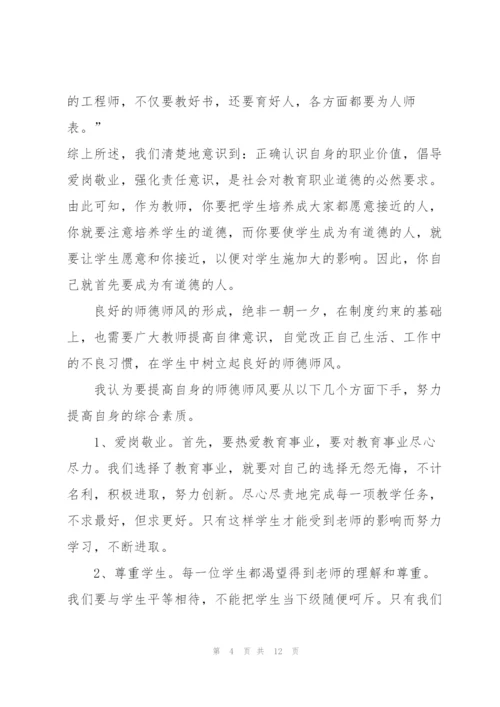 的工程师，不仅要教好书，还要育好人，各方面都要为人师表。”

综上所述，我们清楚地意识到：正确认识自身的职业价值，倡导爱岗敬业，强化责任意识，是社会对教育职业道德的必然要求。由此可知，作为教师，你要把学生培养成大家都愿意接近的人，你就要注意培养学生的道德，而你要使学生成为有道德的人，就要让学生愿意和你接近，以便对学生施加大的影响。因此，你自己就首先要成为有道德的人。

良好的师德师风的形成，绝非一朝一夕，在制度约束的基础上，也需要广大教师提高自律意识，自觉改正自己生活、工作中的不良习惯，在学生中树立起良好的师德师风。

我认为要提高自身的师德师风要从以下几个方面下手，努力提高自身的综合素质。

1、爱岗敬业。首先，要热爱教育事业，要对教育事业尽心尽力。我们选择了教育事业，就要对自己的选择无怨无悔，不计名利，积极进取，努力创新。尽心尽责地完成每一项教学任务，不求最好，但求更好。只有这样学生才能受到老师的影响而努力学习，不断进取。

2、尊重学生。每一位学生都渴望得到老师的理解和尊重。我们要与学生平等相待，不能把学生当下级随便呵斥。只有我们

第 4 页 共 12 页